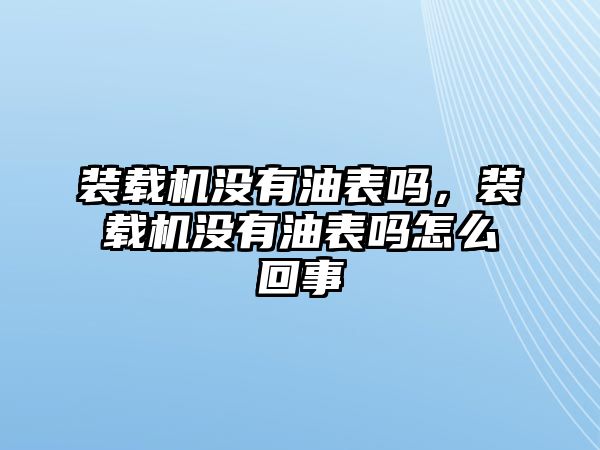 装载机没有油表吗，装载机没有油表吗怎么回事